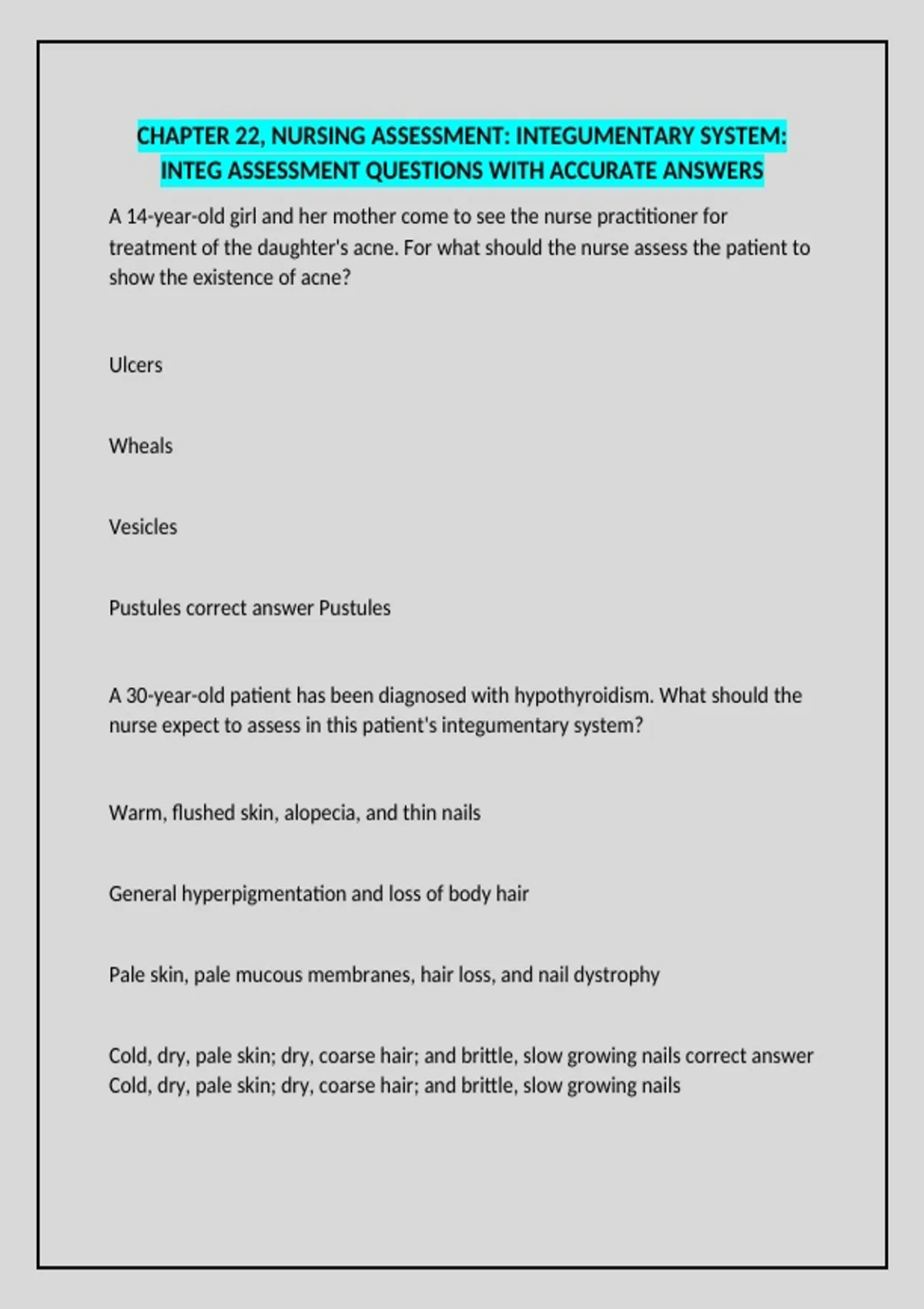 CHAPTER 22, NURSING ASSESSMENT: INTEGUMENTARY SYSTEM: INTEG ASSESSMENT QUESTIONS WITH ACCURATE ANSWERS

A 14-year-old girl and her mother come to see the nurse practitioner for treatment of the daughter's acne. For what should the nurse assess the patient to show the existence of acne?

Ulcers

Wheals

Vesicles

Pustules correct answer Pustules

A 30-year-old patient has been diagnosed with hypothyroidism. What should the nurse expect to assess in this patient's integumentary system?

Warm, flushed skin, alopecia, and thin nails

General hyperpigmentation and loss of body hair

Pale skin, pale mucous membranes, hair loss, and nail dystrophy

Cold, dry, pale skin; dry, coarse hair; and brittle, slow growing nails correct answer Cold, dry, pale skin; dry, coarse hair; and brittle, slow growing nails